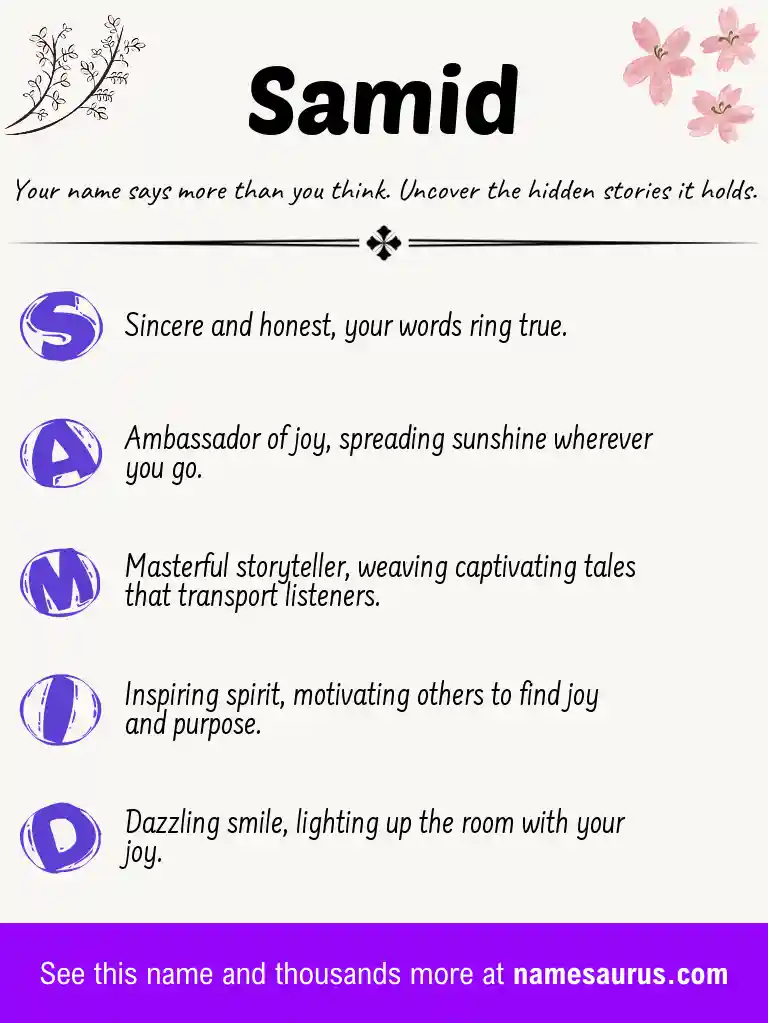 Samid

Your name says more than you think. Uncover the hidden stories it holds.

S Sincere and honest, your words ring true.

A Ambassador of joy, spreading sunshine wherever you go.

M Masterful storyteller, weaving captivating tales that transport listeners.

I Inspiring spirit, motivating others to find joy and purpose.

D Dazzling smile, lighting up the room with your joy.

See this name and thousands more at namesaurus.com